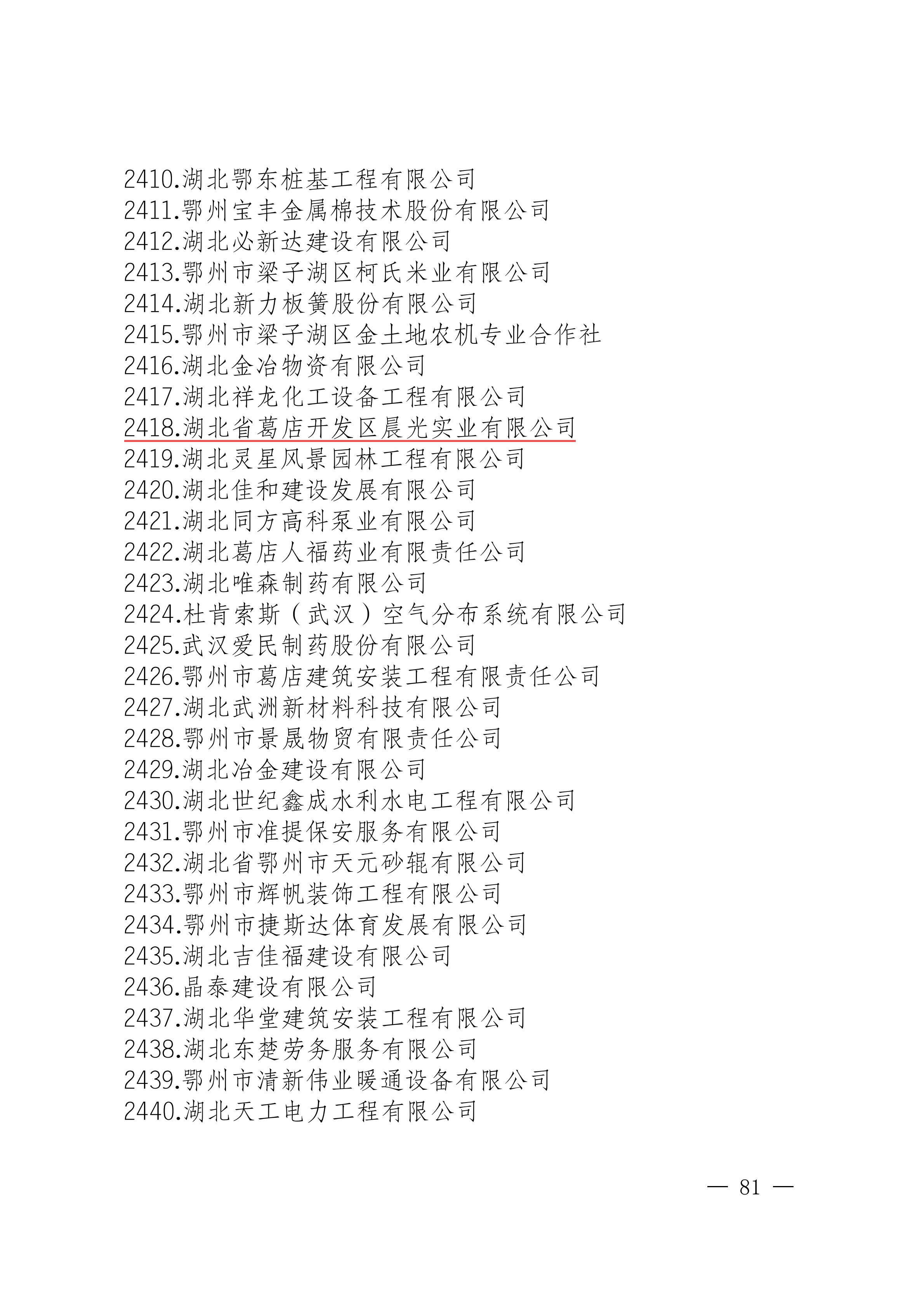 2410.湖北鄂东桩基工程有限公司
2411.鄂州宝丰金属棉技术股份有限公司
2412.湖北必新达建设有限公司
2413.鄂州市梁子湖区柯氏米业有限公司
2414.湖北新力板簧股份有限公司
2415.鄂州市梁子湖区金土地农机专业合作社
2416.湖北金冶物资有限公司
2417.湖北祥龙化工设备工程有限公司
2418.湖北省葛店开发区晨光实业有限公司
2419.湖北灵星风景园林工程有限公司
2420.湖北佳和建设发展有限公司
2421.湖北同方高科泵业有限公司
2422.湖北葛店人福药业有限责任公司
2423.湖北唯森制药有限公司
2424.杜肯索斯（武汉）空气分布系统有限公司
2425.武汉爱民制药股份有限公司
2426.鄂州市葛店建筑安装工程有限责任公司
2427.湖北武洲新材料科技有限公司
2428.鄂州市景晟物贸有限责任公司
2429.湖北冶金建设有限公司
2430.湖北世纪鑫成水利水电工程有限公司
2431.鄂州市准提保安服务有限公司
2432.湖北省鄂州市天元砂辊有限公司
2433.鄂州市辉帆装饰工程有限公司
2434.鄂州市捷斯达体育发展有限公司
2435.湖北吉佳福建设有限公司
2436.晶泰建设有限公司
2437.湖北华堂建筑安装工程有限公司
2438.湖北东楚劳务服务有限公司
2439.鄂州市清新伟业暖通设备有限公司
2440.湖北天工电力工程有限公司

— 81 —